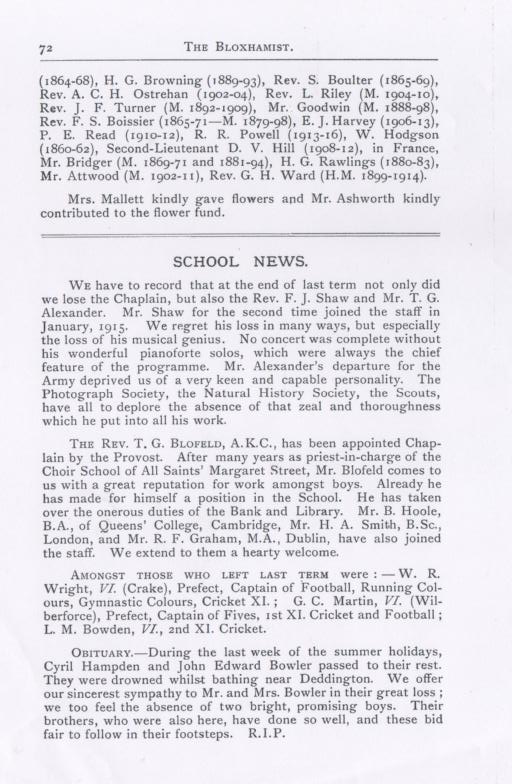 72 THE BLOXHAMIST.

(1864-68), H. G. Browning (1889-93), Rev. S. Boulter (1865-69), Rev. A. C. H. Ostrehan (1902-04), Rev. L. Riley (M. 1904-10), Rev. J. F. Turner (M. 1892-1909), Mr. Goodwin (M. 1888-98), Rev. F. S. Boissier (1865-71—M. 1879-98), E. J. Harvey (1906-13), P. E. Read (1910-12), R. R. Powell (1913-16), W. Hodgson (1860-62), Second-Lieutenant D. V. Hill (1908-12), in France, Mr. Bridger (M. 1869-71 and 1881-94), H. G. Rawlings (1880-83), Mr. Attwood (M. 1902-11), Rev. G. H. Ward (H.M. 1899-1914).

Mrs. Mallett kindly gave flowers and Mr. Ashworth kindly contributed to the flower fund.

SCHOOL NEWS.

WE have to record that at the end of last term not only did we lose the Chaplain, but also the Rev. F. J. Shaw and Mr. T. G. Alexander. Mr. Shaw for the second time joined the staff in January, 1915. We regret his loss in many ways, but especially the loss of his musical genius. No concert was complete without his wonderful pianoforte solos, which were always the chief feature of the programme. Mr. Alexander's departure for the Army deprived us of a very keen and capable personality. The Photograph Society, the Natural History Society, the Scouts, have all to deplore the absence of that zeal and thoroughness which he put into all his work.

THE REV. T. G. BLOFELD, A.K.C., has been appointed Chaplain by the Provost. After many years as priest-in-charge of the Choir School of All Saints' Margaret Street, Mr. Blofeld comes to us with a great reputation for work amongst boys. Already he has made for himself a position in the School. He has taken over the onerous duties of the Bank and Library. Mr. B. Hoole, B.A., of Queens' College, Cambridge, Mr. H. A. Smith, B.Sc., London, and Mr. R. F. Graham, M.A., Dublin, have also joined the staff. We extend to them a hearty welcome.

AMONGST THOSE WHO LEFT LAST TERM were :—W. R. Wright, VI. (Crake), Prefect, Captain of Football, Running Colours, Gymnastic Colours, Cricket XI. ; G. C. Martin, VI. (Wilberforce), Prefect, Captain of Fives, 1st XI. Cricket and Football ; L. M. Bowden, VI., 2nd XI. Cricket.

OBITUARY.—During the last week of the summer holidays, Cyril Hampden and John Edward Bowler passed to their rest. They were drowned whilst bathing near Deddington. We offer our sincerest sympathy to Mr. and Mrs. Bowler in their great loss ; we too feel the absence of two bright, promising boys. Their brothers, who were also here, have done so well, and these bid fair to follow in their footsteps. R.I.P.